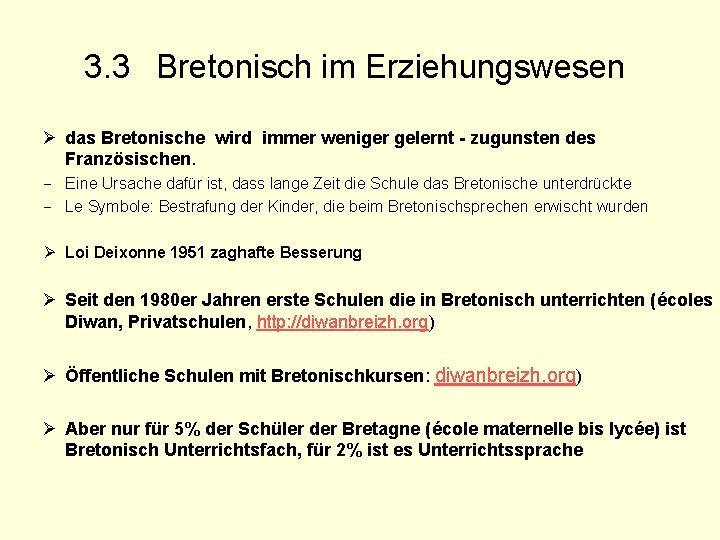 3.3 Bretonisch im Erziehungswesen

➢ das Bretonische wird immer weniger gelernt - zugunsten des Französischen.

- Eine Ursache dafür ist, dass lange Zeit die Schule das Bretonische unterdrückte
- Le Symbole: Bestrafung der Kinder, die beim Bretonischsprechen erwischt wurden

➢ Loi Deixonne 1951 zaghafte Besserung

➢ Seit den 1980er Jahren erste Schulen die in Bretonisch unterrichten (écoles Diwan, Privatschulen, http://diwanbreizh.org)

➢ Öffentliche Schulen mit Bretonischkursen: diwanbreizh.org)

➢ Aber nur für 5% der Schüler der Bretagne (école maternelle bis lycée) ist Bretonisch Unterrichtsfach, für 2% ist es Unterrichtssprache